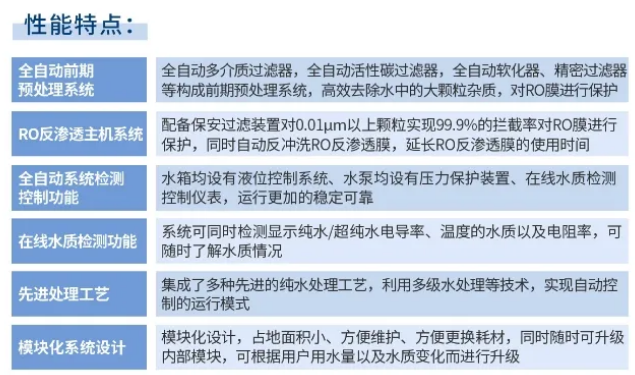 性能特点：

| | |
|---|---|
| 全自动前期预处理系统 | 全自动多介质过滤器，全自动活性碳过滤器，全自动软化器、精密过滤器等构成前期预处理系统，高效去除水中的大颗粒杂质，对RO膜进行保护 |
| RO反渗透主机系统 | 配备保安过滤装置对0.01μm以上颗粒实现99.9%的拦截率对RO膜进行保护，同时自动反冲洗RO反渗透膜，延长RO反渗透膜的使用时间 |
| 全自动系统检测控制功能 | 水箱均设有液位控制系统、水泵均设有压力保护装置、在线水质检测控制仪表，运行更加的稳定可靠 |
| 在线水质检测功能 | 系统可同时检测显示纯水/超纯水电导率、温度的水质以及电阻率，可随时了解水质情况 |
| 先进处理工艺 | 集成了多种先进的纯水处理工艺，利用多级水处理等技术，实现自动控制的运行模式 |
| 模块化系统设计 | 模块化设计，占地面积小、方便维护、方便更换耗材，同时随时可升级内部模块，可根据用户用水量以及水质变化而进行升级 |